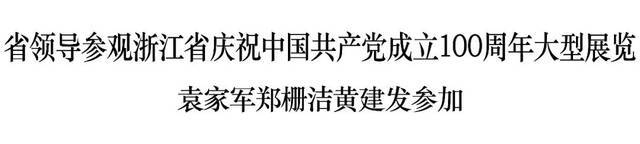 省领导参观浙江省庆祝中国共产党成立100周年大型展览

袁家军郑栅洁黄建发参加